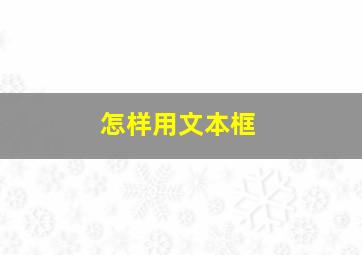 怎样用文本框